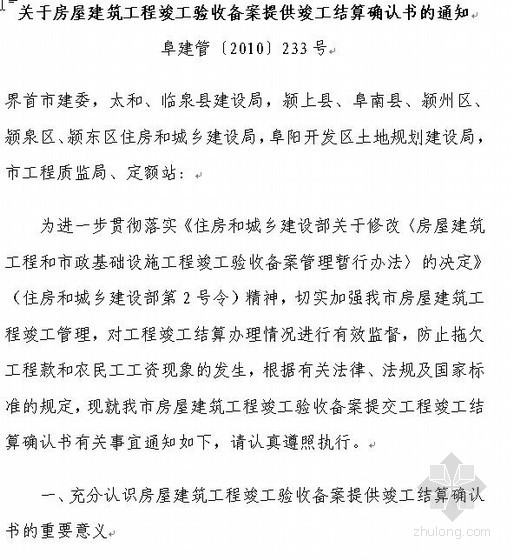 关于房屋建筑工程竣工验收备案提供竣工结算确认书的通知

阜建管〔2010〕233号

界首市建委，太和、临泉县建设局，颍上县、阜南县、颍州区、颍泉区、颍东区住房和城乡建设局，阜阳开发区土地规划建设局，市工程质监局、定额站：

为进一步贯彻落实《住房和城乡建设部关于修改〈房屋建筑工程和市政基础设施工程竣工验收备案管理暂行办法〉的决定》（住房和城乡建设部第2号令）精神，切实加强我市房屋建筑工程竣工管理，对工程竣工结算办理情况进行有效监督，防止拖欠工程款和农民工工资现象的发生，根据有关法律、法规及国家标准的规定，现就我市房屋建筑工程竣工验收备案提交工程竣工结算确认书有关事宜通知如下，请认真遵照执行。

一、充分认识房屋建筑工程竣工验收备案提供竣工结算确认书的重要意义

zhulong.com